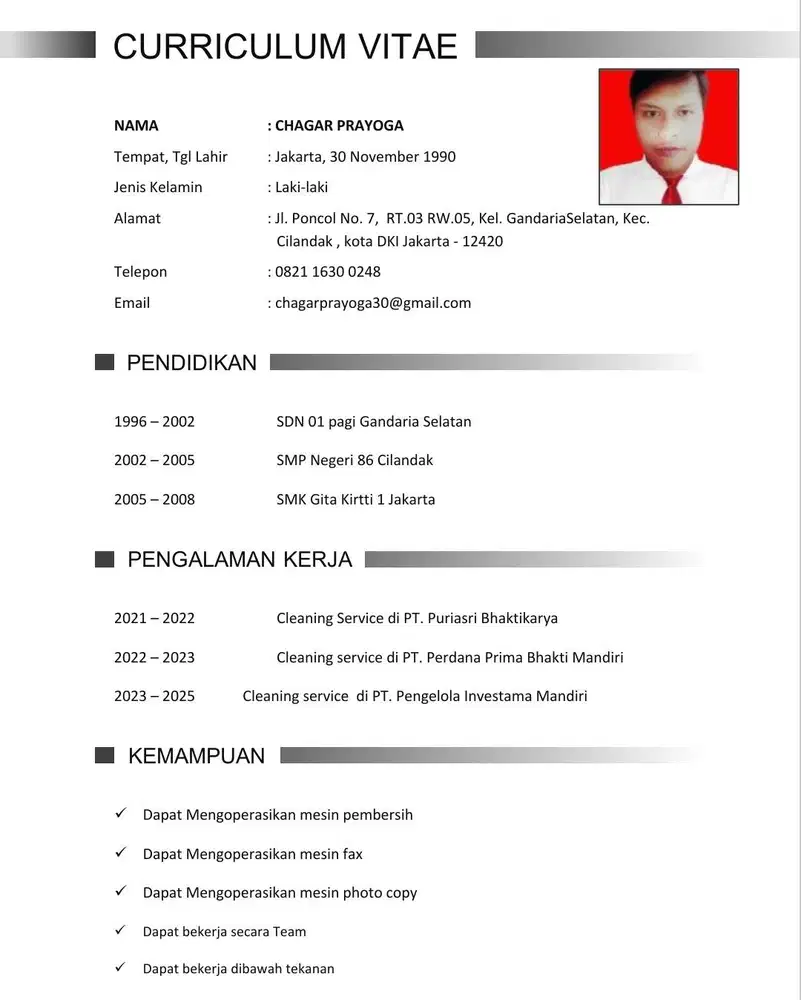 CURRICULUM VITAE

NAMA : CHAGAR PRAYOGA
Tempat, Tgl Lahir : Jakarta, 30 November 1990
Jenis Kelamin : Laki-laki
Alamat : Jl. Poncol No. 7, RT.03 RW.05, Kel. GandariaSelatan, Kec. Cilandak , kota DKI Jakarta - 12420
Telepon : 0821 1630 0248
Email : chagarprayoga30@gmail.com

PENDIDIKAN

1996 – 2002 SDN 01 pagi Gandaria Selatan
2002 – 2005 SMP Negeri 86 Cilandak
2005 – 2008 SMK Gita Kirtti 1 Jakarta

PENGALAMAN KERJA

2021 – 2022 Cleaning Service di PT. Puriasri Bhaktikarya
2022 – 2023 Cleaning service di PT. Perdana Prima Bhakti Mandiri
2023 – 2025 Cleaning service di PT. Pengelola Investama Mandiri

KEMAMPUAN

✓ Dapat Mengoperasikan mesin pembersih
✓ Dapat Mengoperasikan mesin fax
✓ Dapat Mengoperasikan mesin photo copy
✓ Dapat bekerja secara Team
✓ Dapat bekerja dibawah tekanan